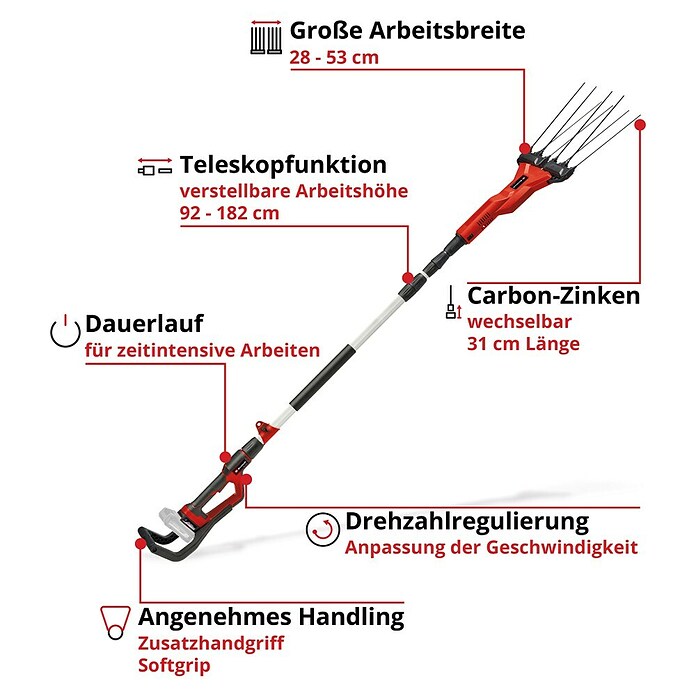 Große Arbeitsbreite
28 - 53 cm

Teleskopfunktion
verstellbare Arbeitshöhe
92 - 182 cm

Carbon-Zinken
wechselbar
31 cm Länge

Dauerlauf
für zeitintensive Arbeiten

Drehzahlregulierung
Anpassung der Geschwindigkeit

Angenehmes Handling
Zusatzhandgriff
Softgrip